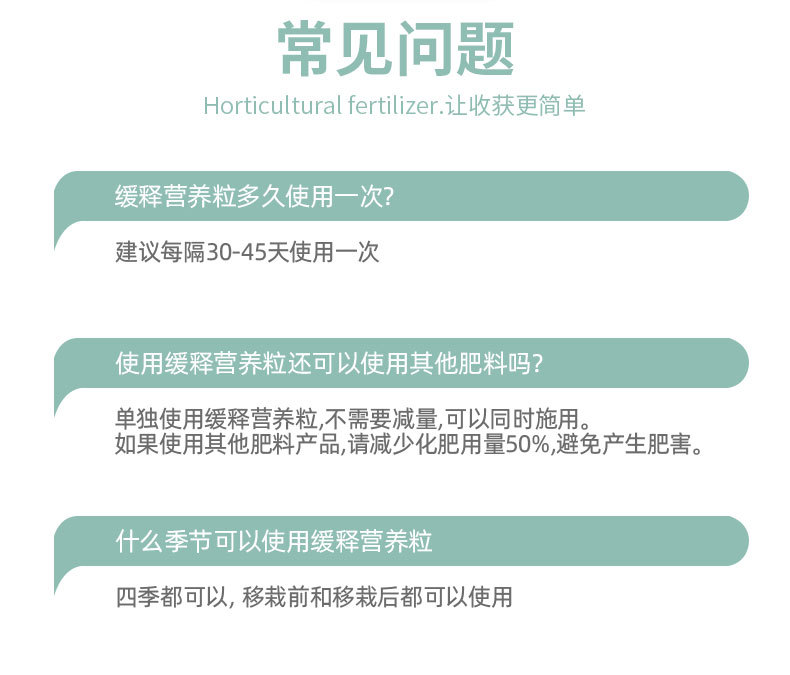 常见问题

Horticultural fertilizer.让收获更简单

缓释营养粒多久使用一次?

建议每隔30-45天使用一次

使用缓释营养粒还可以使用其他肥料吗?

单独使用缓释营养粒,不需要减量,可以同时施用。
如果使用其他肥料产品,请减少化肥用量50%,避免产生肥害。

什么季节可以使用缓释营养粒

四季都可以, 移栽前和移栽后都可以使用